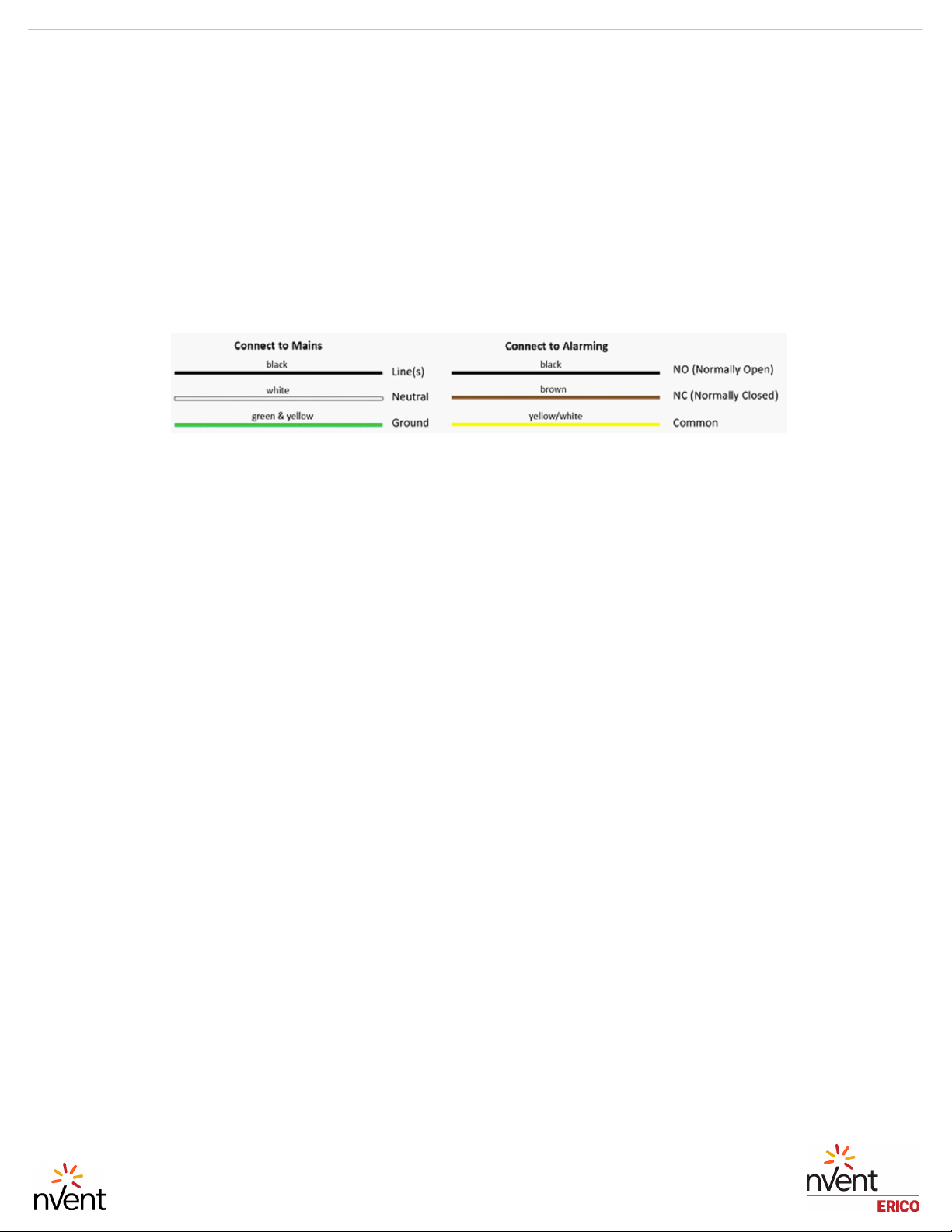 Connect to Mains

black
Line(s)

white
Neutral

green & yellow
Ground

Connect to Alarming

black
NO (Normally Open)

brown
NC (Normally Closed)

yellow/white
Common

nVent

nVent
ERICO